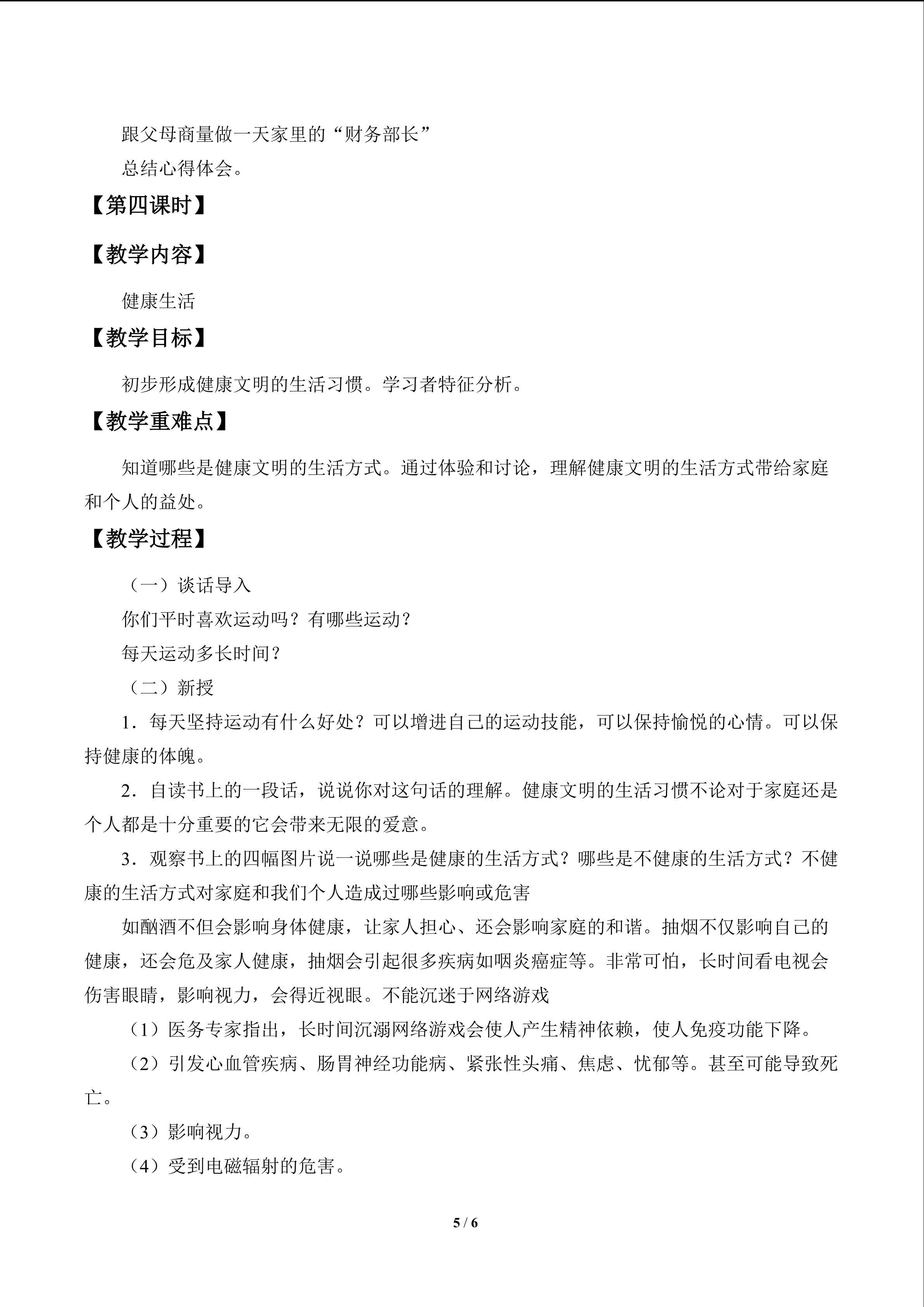 跟父母商量做一天家里的“财务部长”

总结心得体会。

【第四课时】

【教学内容】

健康生活

【教学目标】

初步形成健康文明的生活习惯。学习者特征分析。

【教学重难点】

知道哪些是健康文明的生活方式。通过体验和讨论，理解健康文明的生活方式带给家庭和个人的益处。

【教学过程】

（一）谈话导入

你们平时喜欢运动吗？有哪些运动？

每天运动多长时间？

（二）新授

1．每天坚持运动有什么好处？可以增进自己的运动技能，可以保持愉悦的心情。可以保持健康的体魄。

2．自读书上的一段话，说说你对这句话的理解。健康文明的生活习惯不论对于家庭还是个人都是十分重要的它会带来无限的爱意。

3．观察书上的四幅图片说一说哪些是健康的生活方式？哪些是不健康的生活方式？不健康的生活方式对家庭和我们个人造成过哪些影响或危害

如酗酒不但会影响身体健康，让家人担心、还会影响家庭的和谐。抽烟不仅影响自己的健康，还会危及家人健康，抽烟会引起很多疾病如咽炎癌症等。非常可怕，长时间看电视会伤害眼睛，影响视力，会得近视眼。不能沉迷于网络游戏

（1）医务专家指出，长时间沉溺网络游戏会使人产生精神依赖，使人免疫功能下降。

（2）引发心血管疾病、肠胃神经功能病、紧张性头痛、焦虑、忧郁等。甚至可能导致死亡。

（3）影响视力。

（4）受到电磁辐射的危害。

5 / 6